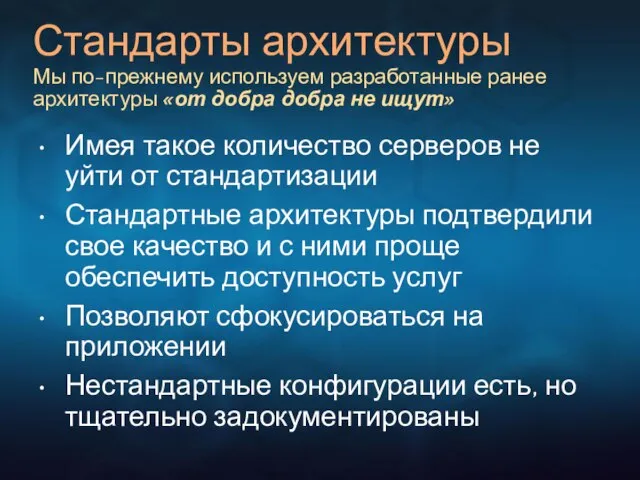 Стандарты архитектуры
Мы по-прежнему используем разработанные ранее архитектуры «от добра добра не ищут»

• Имея такое количество серверов не уйти от стандартизации
• Стандартные архитектуры подтвердили свое качество и с ними проще обеспечить доступность услуг
• Позволяют сфокусироваться на приложении
• Нестандартные конфигурации есть, но тщательно задокументированы